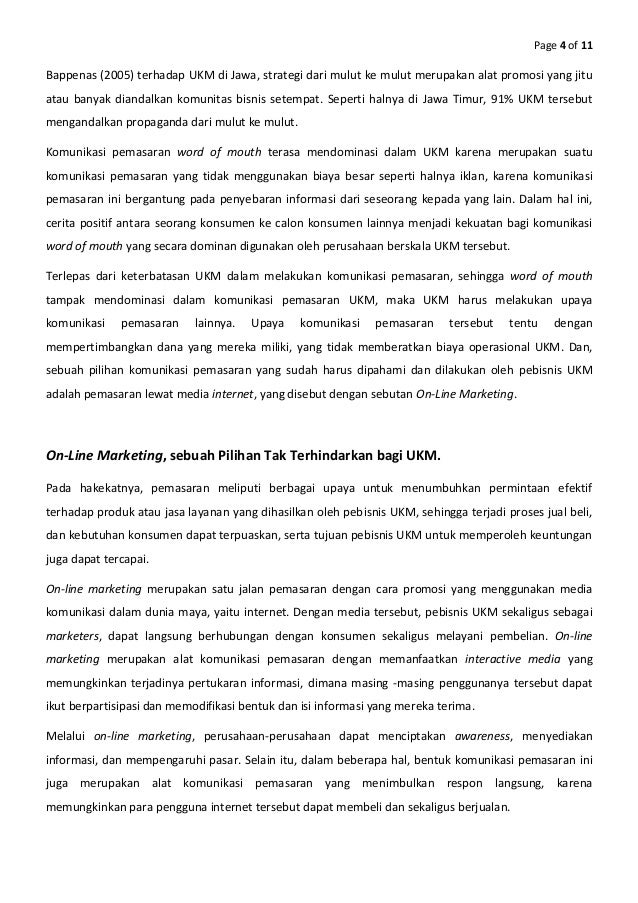 Page 4 of 11

Bappenas (2005) terhadap UKM di Jawa, strategi dari mulut ke mulut merupakan alat promosi yang jitu atau banyak diandalkan komunitas bisnis setempat. Seperti halnya di Jawa Timur, 91% UKM tersebut mengandalkan propaganda dari mulut ke mulut.

Komunikasi pemasaran word of mouth terasa mendominasi dalam UKM karena merupakan suatu komunikasi pemasaran yang tidak menggunakan biaya besar seperti halnya iklan, karena komunikasi pemasaran ini bergantung pada penyebaran informasi dari seseorang kepada yang lain. Dalam hal ini, cerita positif antara seorang konsumen ke calon konsumen lainnya menjadi kekuatan bagi komunikasi word of mouth yang secara dominan digunakan oleh perusahaan berskala UKM tersebut.

Terlepas dari keterbatasan UKM dalam melakukan komunikasi pemasaran, sehingga word of mouth tampak mendominasi dalam komunikasi pemasaran UKM, maka UKM harus melakukan upaya komunikasi pemasaran lainnya. Upaya komunikasi pemasaran tersebut tentu dengan mempertimbangkan dana yang mereka miliki, yang tidak memberatkan biaya operasional UKM. Dan, sebuah pilihan komunikasi pemasaran yang sudah harus dipahami dan dilakukan oleh pebisnis UKM adalah pemasaran lewat media internet, yang disebut dengan sebutan On-Line Marketing.

On-Line Marketing, sebuah Pilihan Tak Terhindarkan bagi UKM.

Pada hakekatnya, pemasaran meliputi berbagai upaya untuk menumbuhkan permintaan efektif terhadap produk atau jasa layanan yang dihasilkan oleh pebisnis UKM, sehingga terjadi proses jual beli, dan kebutuhan konsumen dapat terpuaskan, serta tujuan pebisnis UKM untuk memperoleh keuntungan juga dapat tercapai.

On-line marketing merupakan satu jalan pemasaran dengan cara promosi yang menggunakan media komunikasi dalam dunia maya, yaitu internet. Dengan media tersebut, pebisnis UKM sekaligus sebagai marketers, dapat langsung berhubungan dengan konsumen sekaligus melayani pembelian. On-line marketing merupakan alat komunikasi pemasaran dengan memanfaatkan interactive media yang memungkinkan terjadinya pertukaran informasi, dimana masing -masing penggunanya tersebut dapat ikut berpartisipasi dan memodifikasi bentuk dan isi informasi yang mereka terima.

Melalui on-line marketing, perusahaan-perusahaan dapat menciptakan awareness, menyediakan informasi, dan mempengaruhi pasar. Selain itu, dalam beberapa hal, bentuk komunikasi pemasaran ini juga merupakan alat komunikasi pemasaran yang menimbulkan respon langsung, karena memungkinkan para pengguna internet tersebut dapat membeli dan sekaligus berjualan.